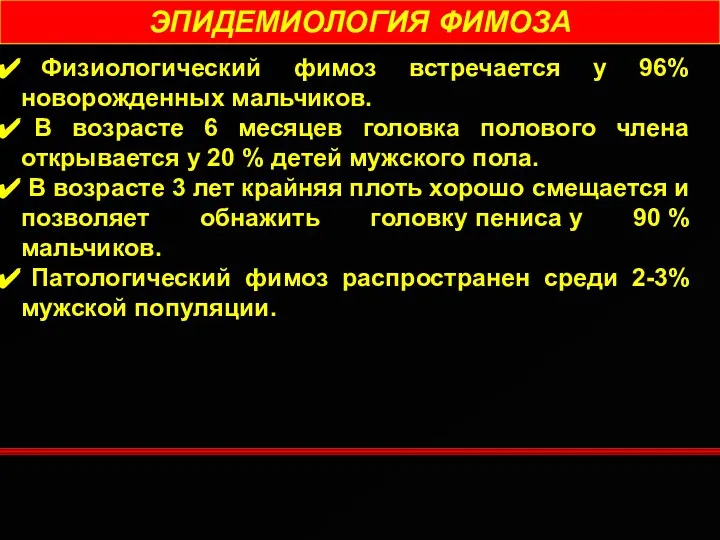 ЭПИДЕМИОЛОГИЯ ФИМОЗА

✔ Физиологический фимоз встречается у 96% новорожденных мальчиков.

✔ В возрасте 6 месяцев головка полового члена открывается у 20 % детей мужского пола.

✔ В возрасте 3 лет крайняя плоть хорошо смещается и позволяет обнажить головку пениса у 90 % мальчиков.

✔ Патологический фимоз распространен среди 2-3% мужской популяции.